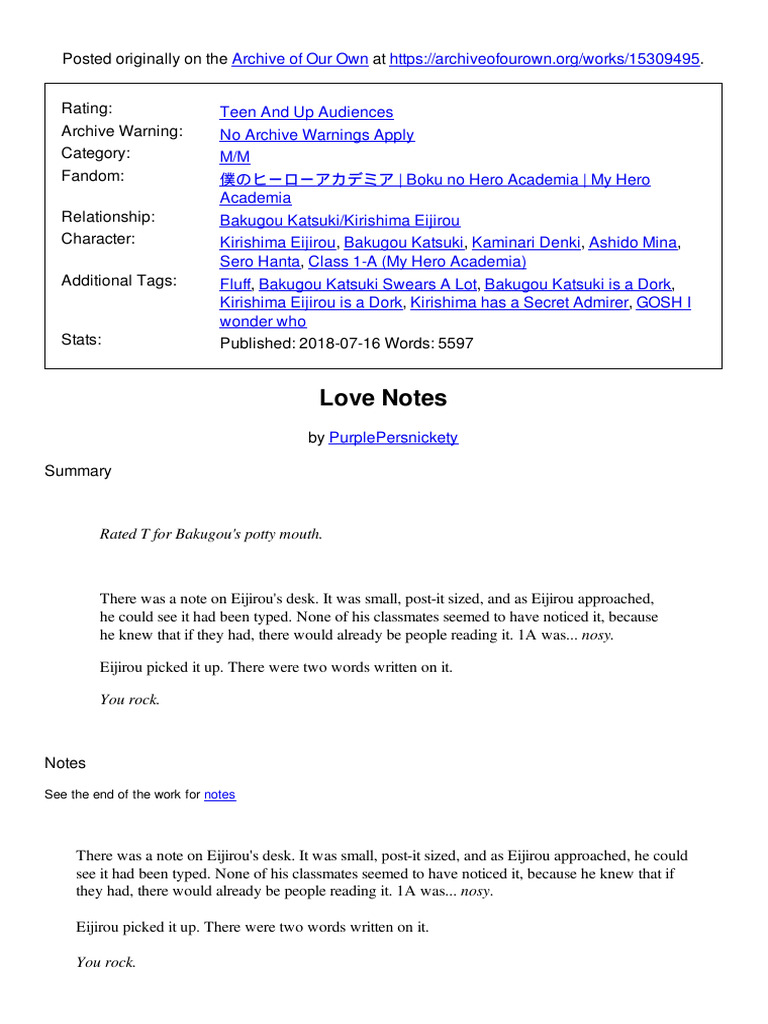 Posted originally on the Archive of Our Own at https://archiveofourown.org/works/15309495.

| | |
|---|---|
| Rating: | Teen And Up Audiences |
| Archive Warning: | No Archive Warnings Apply |
| Category: | M/M |
| Fandom: | 僕のヒーローアカデミア \| Boku no Hero Academia \| My Hero Academia |
| Relationship: | Bakugou Katsuki/Kirishima Eijirou |
| Character: | Kirishima Eijirou, Bakugou Katsuki, Kaminari Denki, Ashido Mina, Sero Hanta, Class 1-A (My Hero Academia) |
| Additional Tags: | Fluff, Bakugou Katsuki Swears A Lot, Bakugou Katsuki is a Dork, Kirishima Eijirou is a Dork, Kirishima has a Secret Admirer, GOSH I wonder who |
| Stats: | Published: 2018-07-16 Words: 5597 |

Love Notes

by PurplePersnickety

Summary

Rated T for Bakugou's potty mouth.

There was a note on Eijirou's desk. It was small, post-it sized, and as Eijirou approached, he could see it had been typed. None of his classmates seemed to have noticed it, because he knew that if they had, there would already be people reading it. 1A was... nosy.

Eijirou picked it up. There were two words written on it.

You rock.

Notes

See the end of the work for notes

There was a note on Eijirou's desk. It was small, post-it sized, and as Eijirou approached, he could see it had been typed. None of his classmates seemed to have noticed it, because he knew that if they had, there would already be people reading it. 1A was... nosy.

Eijirou picked it up. There were two words written on it.

You rock.